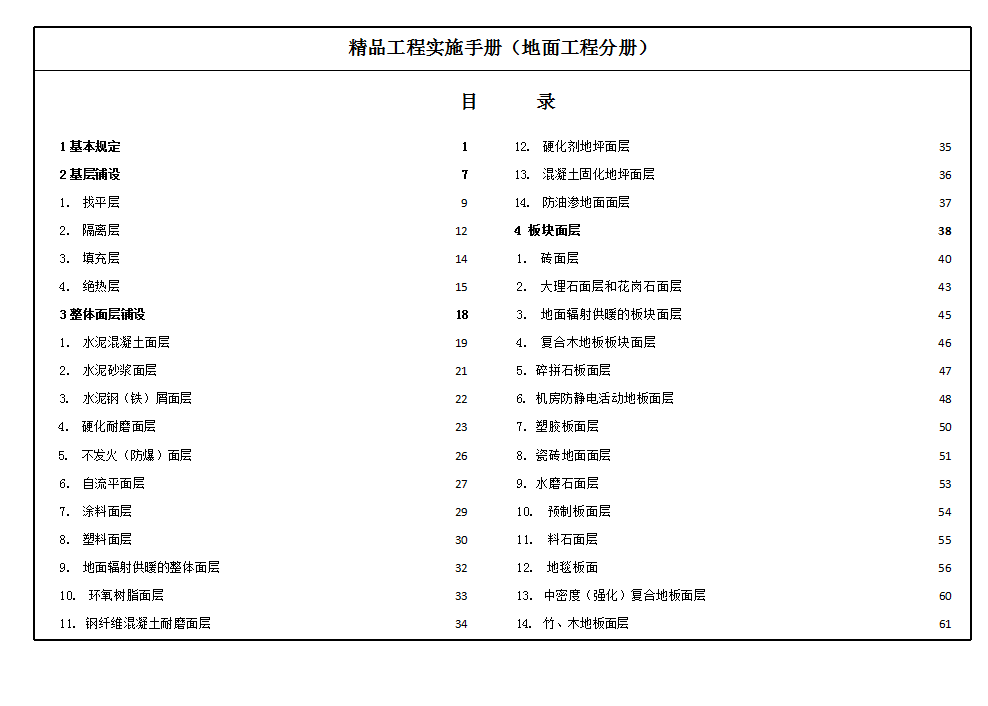 精品工程实施手册（地面工程分册）

目　录

1 基本规定　1
2 基层铺设　7
1.　找平层　9
2.　隔离层　12
3.　填充层　14
4.　绝热层　15
3 整体面层铺设　18
1.　水泥混凝土面层　19
2.　水泥砂浆面层　21
3.　水泥钢（铁）屑面层　22
4.　硬化耐磨面层　23
5.　不发火（防爆）面层　26
6.　自流平面层　27
7.　涂料面层　29
8.　塑料面层　30
9.　地面辐射供暖的整体面层　32
10.　环氧树脂面层　33
11.　钢纤维混凝土耐磨面层　34

12.　硬化剂地坪面层　35
13.　混凝土固化地坪面层　36
14.　防油渗地面面层　37
4 板块面层　38
1.　砖面层　40
2.　大理石面层和花岗石面层　43
3.　地面辐射供暖的板块面层　45
4.　复合木地板板块面层　46
5. 碎拼石板面层　47
6. 机房防静电活动地板面层　48
7. 塑胶板面层　50
8. 瓷砖地面面层　51
9. 水磨石面层　53
10.　预制板面层　54
11.　料石面层　55
12.　地毯板面　56
13.　中密度（强化）复合地板面层　60
14.　竹、木地板面层　61